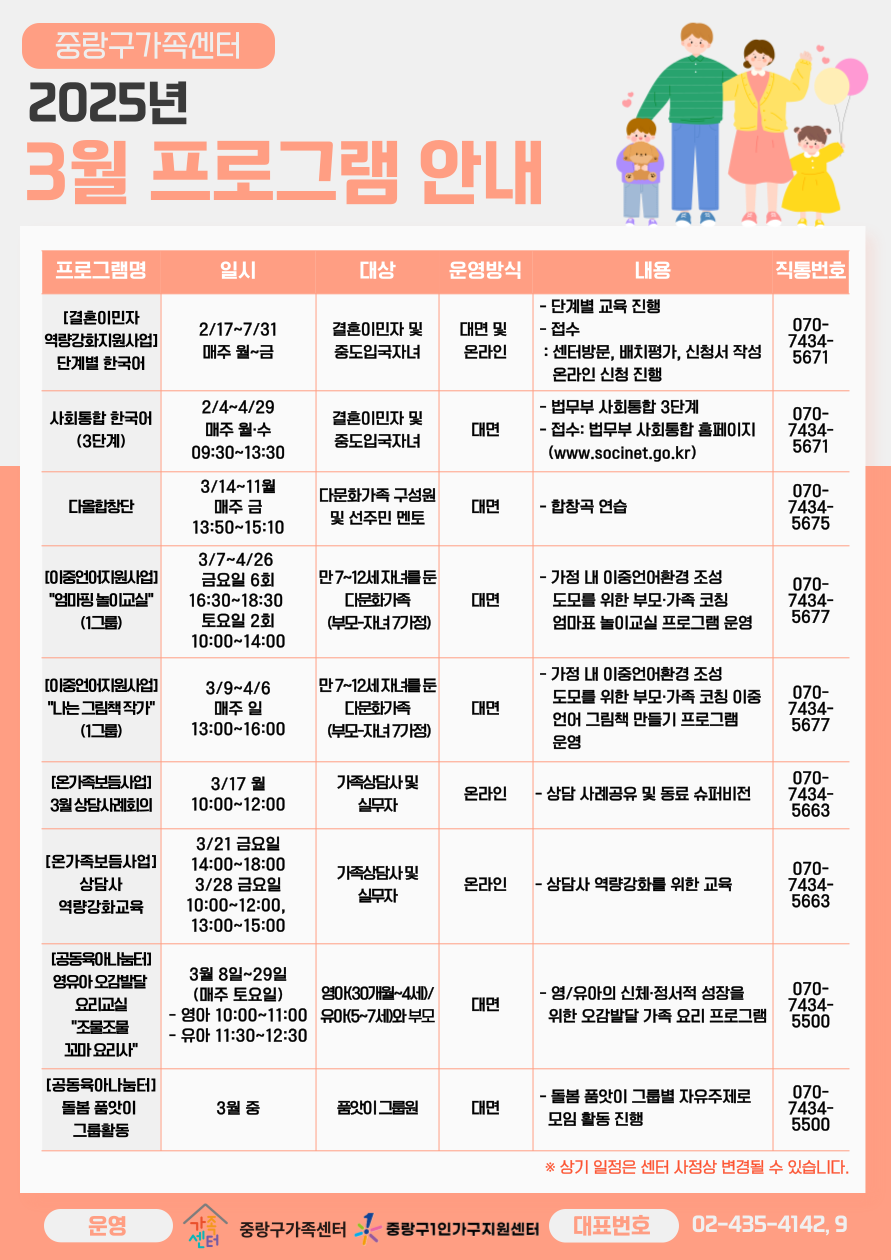 중랑구가족센터

2025년
3월 프로그램 안내

| 프로그램명 | 일시 | 대상 | 운영방식 | 내용 | 직통번호 |
|---|---|---|---|---|---|
| [결혼이민자 역량강화지원사업] 단계별 한국어 | 2/17~7/31 매주 월~금 | 결혼이민자 및 중도입국자녀 | 대면 및 온라인 | - 단계별 교육 진행 - 접수 : 센터방문, 배치평가, 신청서 작성 온라인 신청 진행 | 070-7434-5671 |
| 사회통합 한국어 (3단계) | 2/4~4/29 매주 월·수 09:30~13:30 | 결혼이민자 및 중도입국자녀 | 대면 | - 법무부 사회통합 3단계 - 접수: 법무부 사회통합 홈페이지 (www.socinet.go.kr) | 070-7434-5671 |
| 다울합창단 | 3/14~11월 매주 금 13:50~15:10 | 다문화가족 구성원 및 선주민 멘토 | 대면 | - 합창곡 연습 | 070-7434-5675 |
| [이중언어지원사업] "엄마핑 놀이교실" (1그룹) | 3/7~4/26 금요일 6회 16:30~18:30 토요일 2회 10:00~14:00 | 만 7~12세 자녀를 둔 다문화가족 (부모-자녀 7가정) | 대면 | - 가정 내 이중언어환경 조성 도모를 위한 부모·가족 코칭 엄마표 놀이교실 프로그램 운영 | 070-7434-5677 |
| [이중언어지원사업] "나는 그림책 작가" (1그룹) | 3/9~4/6 매주 일 13:00~16:00 | 만 7~12세 자녀를 둔 다문화가족 (부모-자녀 7가정) | 대면 | - 가정 내 이중언어환경 조성 도모를 위한 부모·가족 코칭 이중언어 그림책 만들기 프로그램 운영 | 070-7434-5677 |
| [온가족보듬사업] 3월 상담사례회의 | 3/17 월 10:00~12:00 | 가족상담사 및 실무자 | 온라인 | - 상담 사례공유 및 동료 슈퍼비전 | 070-7434-5663 |
| [온가족보듬사업] 상담사 역량강화교육 | 3/21 금요일 14:00~18:00 3/28 금요일 10:00~12:00, 13:00~15:00 | 가족상담사 및 실무자 | 온라인 | - 상담사 역량강화를 위한 교육 | 070-7434-5663 |
| [공동육아나눔터] 영유아 오감발달 요리교실 "조물조물 꼬마 요리사" | 3월 8일~29일 (매주 토요일) - 영아 10:00~11:00 - 유아 11:30~12:30 | 영아(30개월~4세)/ 유아(5~7세)와 부모 | 대면 | - 영/유아의 신체·정서적 성장을 위한 오감발달 가족 요리 프로그램 | 070-7434-5500 |
| [공동육아나눔터] 돌봄 품앗이 그룹활동 | 3월 중 | 품앗이 그룹원 | 대면 | - 돌봄 품앗이 그룹별 자유주제로 모임 활동 진행 | 070-7434-5500 |

※ 상기 일정은 센터 사정상 변경될 수 있습니다.

운영 가족센터 중랑구가족센터 중랑구1인가구지원센터 대표번호 02-435-4142, 9